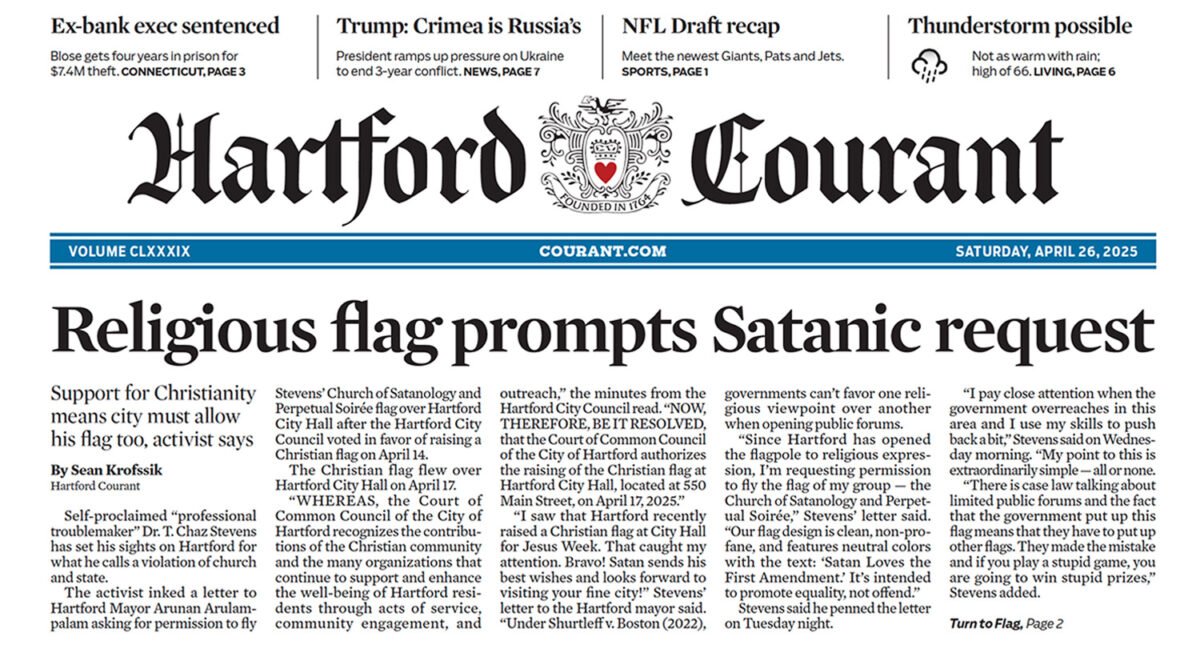 Ex-bank exec sentenced
Blose gets four years in prison for $7.4M theft. CONNECTICUT, PAGE 3

Trump: Crimea is Russia's
President ramps up pressure on Ukraine to end 3-year conflict. NEWS, PAGE 7

NFL Draft recap
Meet the newest Giants, Pats and Jets. SPORTS, PAGE 1

Thunderstorm possible
Not as warm with rain; high of 66. LIVING, PAGE 6

Hartford Courant
FOUNDED IN 1764

VOLUME CLXXXIX COURANT.COM SATURDAY, APRIL 26, 2025

Religious flag prompts Satanic request

Support for Christianity means city must allow his flag too, activist says

By Sean Krofssik
Hartford Courant

Self-proclaimed "professional troublemaker" Dr. T. Chaz Stevens has set his sights on Hartford for what he calls a violation of church and state.

The activist inked a letter to Hartford Mayor Arunan Arulampalam asking for permission to fly Stevens' Church of Satanology and Perpetual Soirée flag over Hartford City Hall after the Hartford City Council voted in favor of raising a Christian flag on April 14.

The Christian flag flew over Hartford City Hall on April 17.

"WHEREAS, the Court of Common Council of the City of Hartford recognizes the contributions of the Christian community and the many organizations that continue to support and enhance the well-being of Hartford residents through acts of service, community engagement, and outreach," the minutes from the Hartford City Council read. "NOW, THEREFORE, BE IT RESOLVED, that the Court of Common Council of the City of Hartford authorizes the raising of the Christian flag at Hartford City Hall, located at 550 Main Street, on April 17, 2025."

"I saw that Hartford recently raised a Christian flag at City Hall for Jesus Week. That caught my attention. Bravo! Satan sends his best wishes and looks forward to visiting your fine city!" Stevens' letter to the Hartford mayor said. "Under Shurtleff v. Boston (2022), governments can't favor one religious viewpoint over another when opening public forums.

"Since Hartford has opened the flagpole to religious expression, I'm requesting permission to fly the flag of my group — the Church of Satanology and Perpetual Soirée," Stevens' letter said. "Our flag design is clean, non-profane, and features neutral colors with the text: 'Satan Loves the First Amendment.' It's intended to promote equality, not offend."

Stevens said he penned the letter on Tuesday night.

"I pay close attention when the government overreaches in this area and I use my skills to push back a bit," Stevens said on Wednesday morning. "My point to this is extraordinarily simple — all or none.

"There is case law talking about limited public forums and the fact that the government put up this flag means that they have to put up other flags. They made the mistake and if you play a stupid game, you are going to win stupid prizes," Stevens added.

Turn to Flag, Page 2